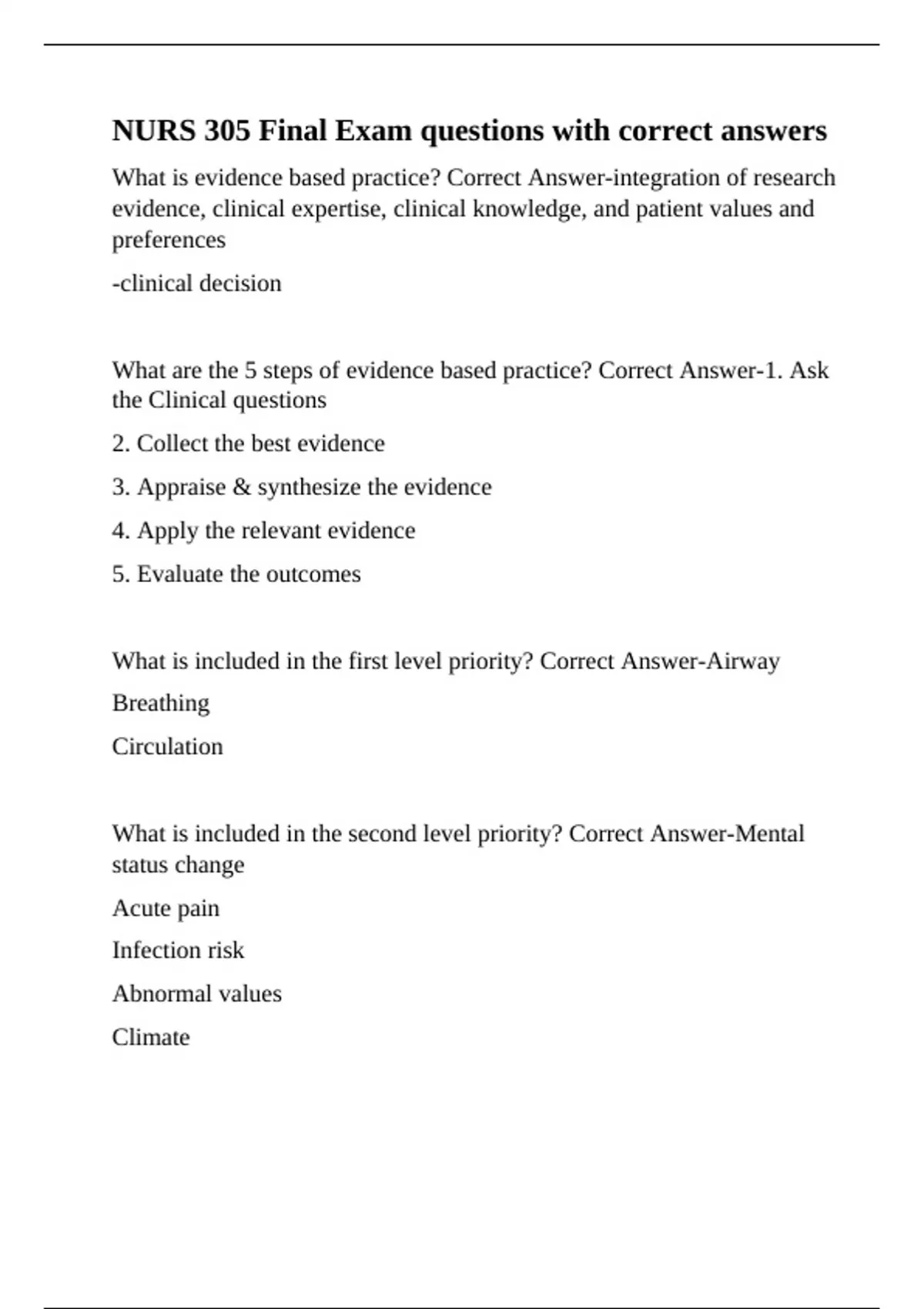 NURS 305 Final Exam questions with correct answers

What is evidence based practice? Correct Answer-integration of research evidence, clinical expertise, clinical knowledge, and patient values and preferences

-clinical decision

What are the 5 steps of evidence based practice? Correct Answer-1. Ask the Clinical questions

2. Collect the best evidence

3. Appraise & synthesize the evidence

4. Apply the relevant evidence

5. Evaluate the outcomes

What is included in the first level priority? Correct Answer-Airway

Breathing

Circulation

What is included in the second level priority? Correct Answer-Mental status change

Acute pain

Infection risk

Abnormal values

Climate